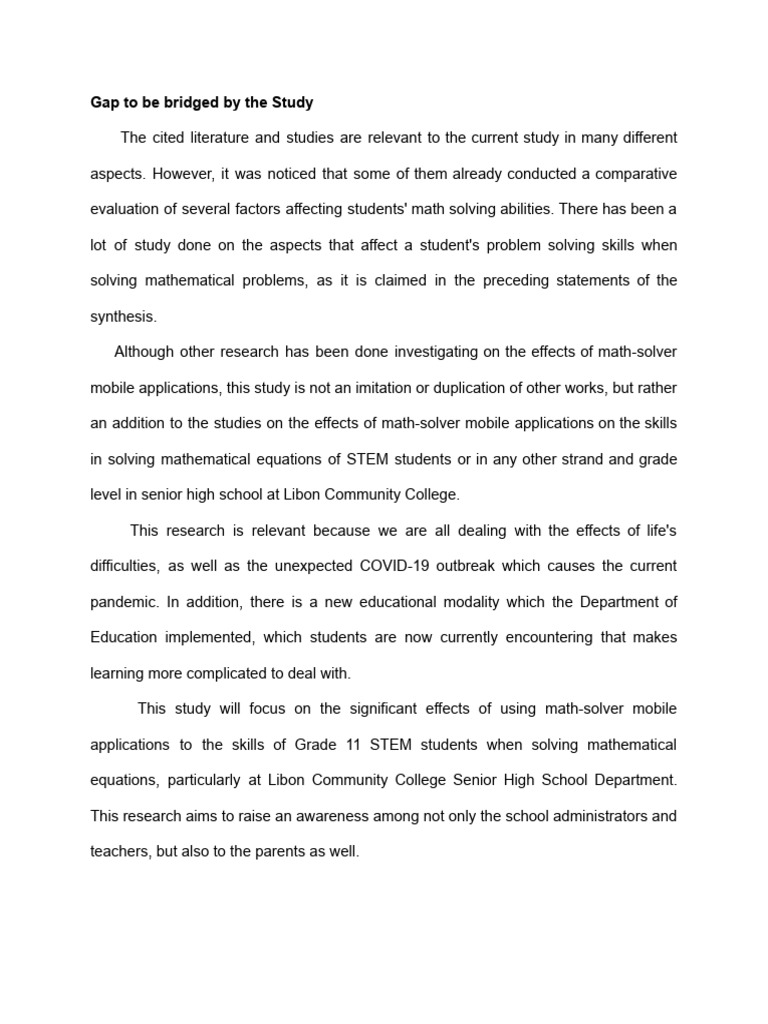 Gap to be bridged by the Study

The cited literature and studies are relevant to the current study in many different aspects. However, it was noticed that some of them already conducted a comparative evaluation of several factors affecting students' math solving abilities. There has been a lot of study done on the aspects that affect a student's problem solving skills when solving mathematical problems, as it is claimed in the preceding statements of the synthesis.

Although other research has been done investigating on the effects of math-solver mobile applications, this study is not an imitation or duplication of other works, but rather an addition to the studies on the effects of math-solver mobile applications on the skills in solving mathematical equations of STEM students or in any other strand and grade level in senior high school at Libon Community College.

This research is relevant because we are all dealing with the effects of life's difficulties, as well as the unexpected COVID-19 outbreak which causes the current pandemic. In addition, there is a new educational modality which the Department of Education implemented, which students are now currently encountering that makes learning more complicated to deal with.

This study will focus on the significant effects of using math-solver mobile applications to the skills of Grade 11 STEM students when solving mathematical equations, particularly at Libon Community College Senior High School Department. This research aims to raise an awareness among not only the school administrators and teachers, but also to the parents as well.